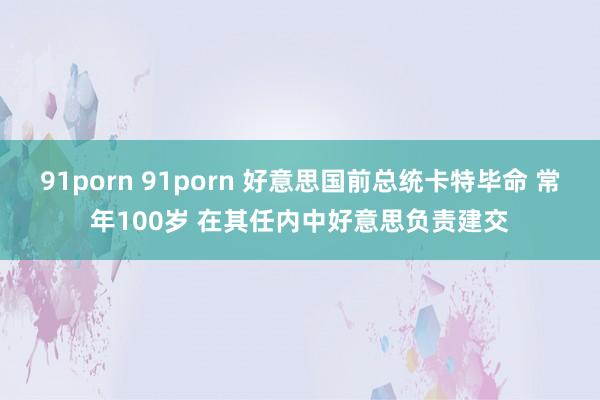 91porn 91porn 好意思国前总统卡特毕命 常年100岁 在其任内中好意思负责建交